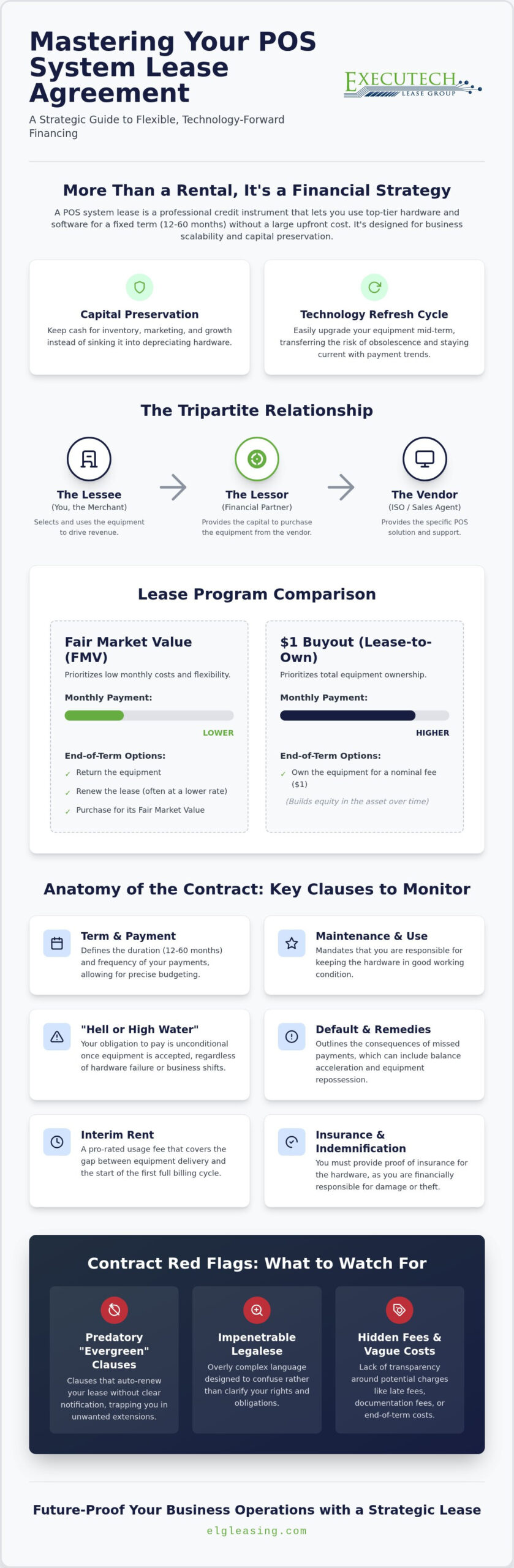 Mastering Your POS System Lease Agreement

A Strategic Guide to Flexible, Technology-Forward Financing

EXECUTECH
LEASE GROUP

More Than a Rental, It's a Financial Strategy

A POS system lease is a professional credit instrument that lets you use top-tier hardware and software for a fixed term (12-60 months) without a large upfront cost. It's designed for business scalability and capital preservation.

Capital Preservation
Keep cash for inventory, marketing, and growth instead of sinking it into depreciating hardware.

Technology Refresh Cycle
Easily upgrade your equipment mid-term, transferring the risk of obsolescence and staying current with payment trends.

The Tripartite Relationship

The Lessee
(You, the Merchant)
Selects and uses the equipment to drive revenue.

The Lessor
(Financial Partner)
Provides the capital to purchase the equipment from the vendor.

The Vendor
(ISO / Sales Agent)
Provides the specific POS solution and support.

Lease Program Comparison

Fair Market Value (FMV)
Prioritizes low monthly costs and flexibility.
Monthly Payment:
LOWER
End-of-Term Options:
✓ Return the equipment
✓ Renew the lease (often at a lower rate)
✓ Purchase for its Fair Market Value

$1 Buyout (Lease-to-Own)
Prioritizes total equipment ownership.
Monthly Payment:
HIGHER
End-of-Term Options:
✓ Own the equipment for a nominal fee ($1)
(Builds equity in the asset over time)

Anatomy of the Contract: Key Clauses to Monitor

Term & Payment
Defines the duration (12-60 months) and frequency of your payments, allowing for precise budgeting.

Maintenance & Use
Mandates that you are responsible for keeping the hardware in good working condition.

"Hell or High Water"
Your obligation to pay is unconditional once equipment is accepted, regardless of hardware failure or business shifts.

Default & Remedies
Outlines the consequences of missed payments, which can include balance acceleration and equipment repossession.

Interim Rent
A pro-rated usage fee that covers the gap between equipment delivery and the start of the first full billing cycle.

Insurance & Indemnification
You must provide proof of insurance for the hardware, as you are financially responsible for damage or theft.

Contract Red Flags: What to Watch For

Predatory "Evergreen" Clauses
Clauses that auto-renew your lease without clear notification, trapping you in unwanted extensions.

Impenetrable Legalese
Overly complex language designed to confuse rather than clarify your rights and obligations.

Hidden Fees & Vague Costs
Lack of transparency around potential charges like late fees, documentation fees, or end-of-term costs.

Future-Proof Your Business Operations with a Strategic Lease
elgleasing.com